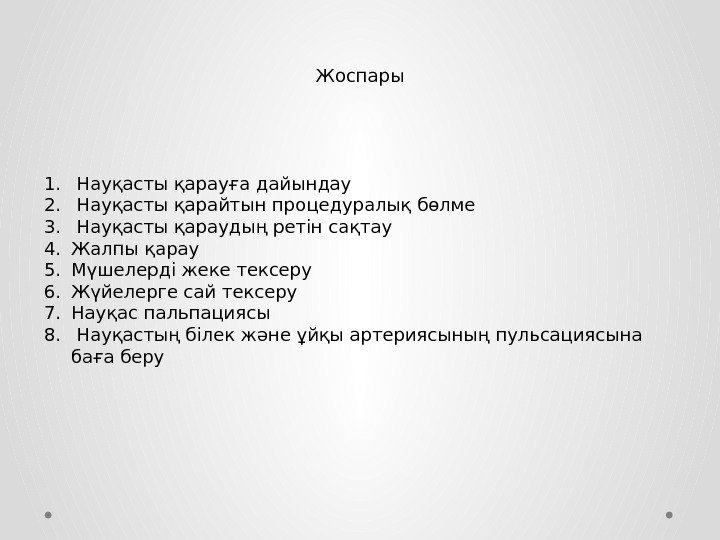 Жоспары

1. Науқасты қарауға дайындау
2. Науқасты қарайтын процедуралық бөлме
3. Науқасты қараудың ретін сақтау
4. Жалпы қарау
5. Мүшелерді жеке тексеру
6. Жүйелерге сай тексеру
7. Науқас пальпациясы
8. Науқастың білек және ұйқы артериясының пульсациясына баға беру